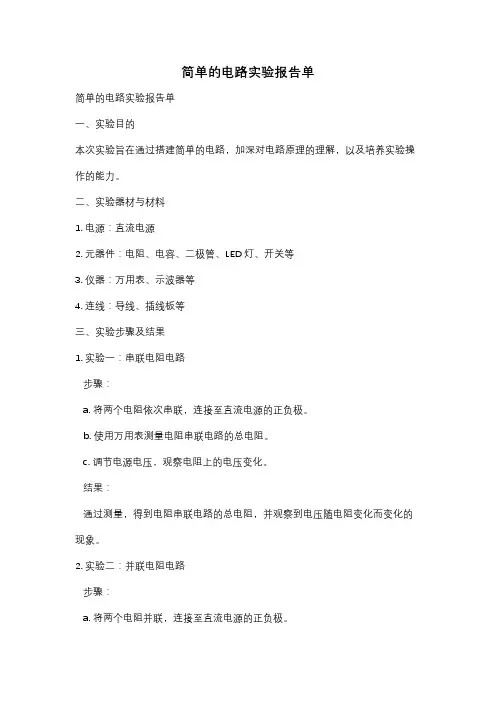 简单的电路实验报告单

简单的电路实验报告单

一、实验目的

本次实验旨在通过搭建简单的电路，加深对电路原理的理解，以及培养实验操作的能力。

二、实验器材与材料

1. 电源：直流电源

2. 元器件：电阻、电容、二极管、LED 灯、开关等

3. 仪器：万用表、示波器等

4. 连线：导线、插线板等

三、实验步骤及结果

1. 实验一：串联电阻电路

步骤：

a. 将两个电阻依次串联，连接至直流电源的正负极。

b. 使用万用表测量电阻串联电路的总电阻。

c. 调节电源电压，观察电阻上的电压变化。

结果：

通过测量，得到电阻串联电路的总电阻，并观察到电压随电阻变化而变化的现象。

2. 实验二：并联电阻电路

步骤：

a. 将两个电阻并联，连接至直流电源的正负极。